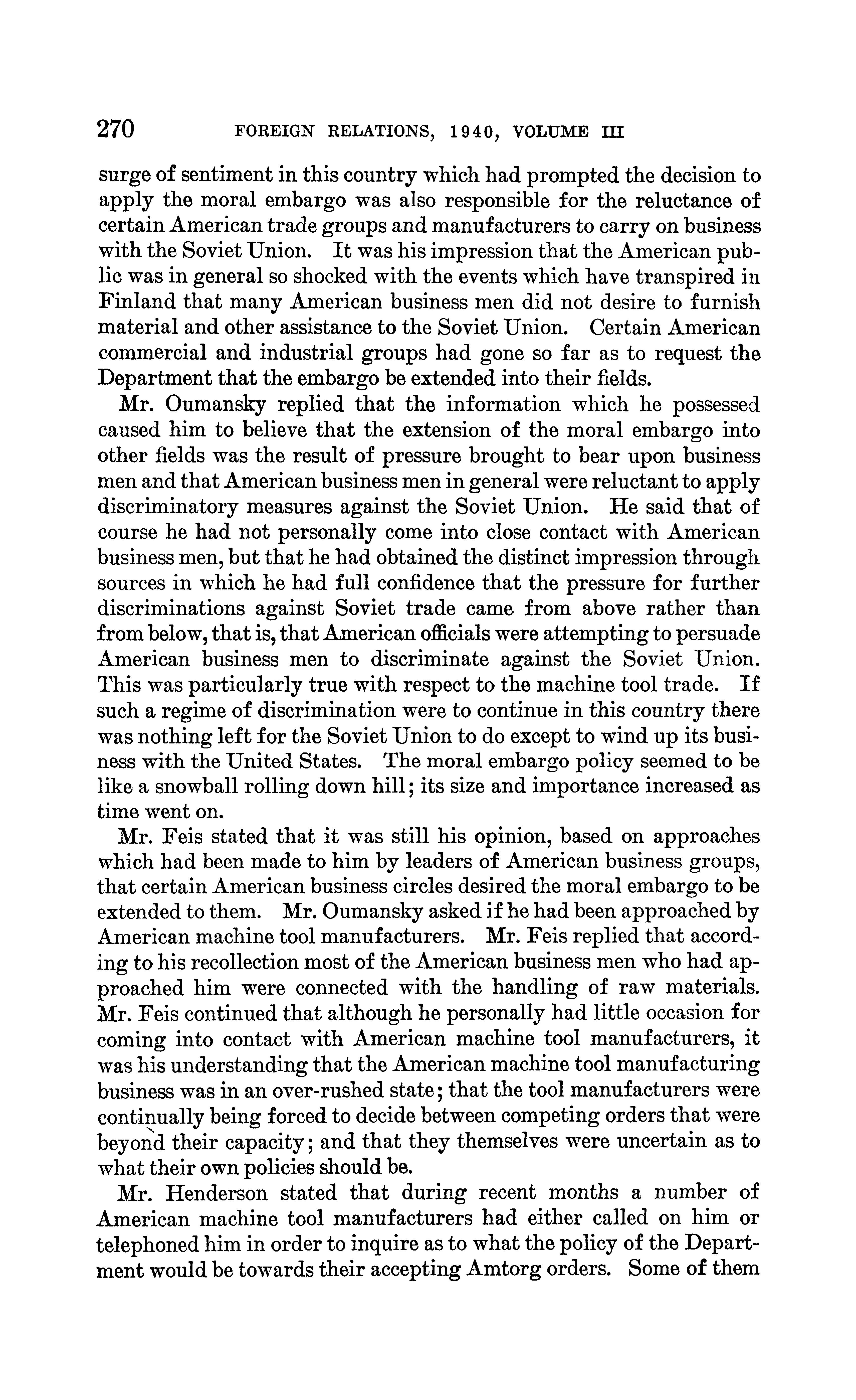 270 FOREIGN RELATIONS, 1940, VOLUME III

surge of sentiment in this country which had prompted the decision to apply the moral embargo was also responsible for the reluctance of certain American trade groups and manufacturers to carry on business with the Soviet Union. It was his impression that the American public was in general so shocked with the events which have transpired in Finland that many American business men did not desire to furnish material and other assistance to the Soviet Union. Certain American commercial and industrial groups had gone so far as to request the Department that the embargo be extended into their fields.

Mr. Oumansky replied that the information which he possessed caused him to believe that the extension of the moral embargo into other fields was the result of pressure brought to bear upon business men and that American business men in general were reluctant to apply discriminatory measures against the Soviet Union. He said that of course he had not personally come into close contact with American business men, but that he had obtained the distinct impression through sources in which he had full confidence that the pressure for further discriminations against Soviet trade came from above rather than from below, that is, that American officials were attempting to persuade American business men to discriminate against the Soviet Union. This was particularly true with respect to the machine tool trade. If such a regime of discrimination were to continue in this country there was nothing left for the Soviet Union to do except to wind up its business with the United States. The moral embargo policy seemed to be like a snowball rolling down hill; its size and importance increased as time went on.

Mr. Feis stated that it was still his opinion, based on approaches which had been made to him by leaders of American business groups, that certain American business circles desired the moral embargo to be extended to them. Mr. Oumansky asked if he had been approached by American machine tool manufacturers. Mr. Feis replied that according to his recollection most of the American business men who had approached him were connected with the handling of raw materials. Mr. Feis continued that although he personally had little occasion for coming into contact with American machine tool manufacturers, it was his understanding that the American machine tool manufacturing business was in an over-rushed state; that the tool manufacturers were continually being forced to decide between competing orders that were beyond their capacity; and that they themselves were uncertain as to what their own policies should be.

Mr. Henderson stated that during recent months a number of American machine tool manufacturers had either called on him or telephoned him in order to inquire as to what the policy of the Department would be towards their accepting Amtorg orders. Some of them